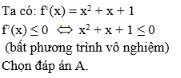 Ta có: $f'(x) = x^2 + x + 1$

$f'(x) \leq 0 \Leftrightarrow x^2 + x + 1 \leq 0$

(bất phương trình vô nghiệm)

Chọn đáp án A.